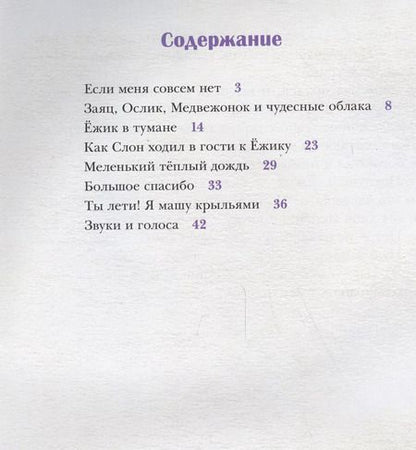 Содержание

Если меня совсем нет 3
Заяц, Ослик, Медвежонок и чудесные облака 8
Ёжик в тумане 14
Как Слон ходил в гости к Ёжику 23
Меленький тёплый дождь 29
Большое спасибо 33
Ты лети! Я машу крыльями 36
Звуки и голоса 42